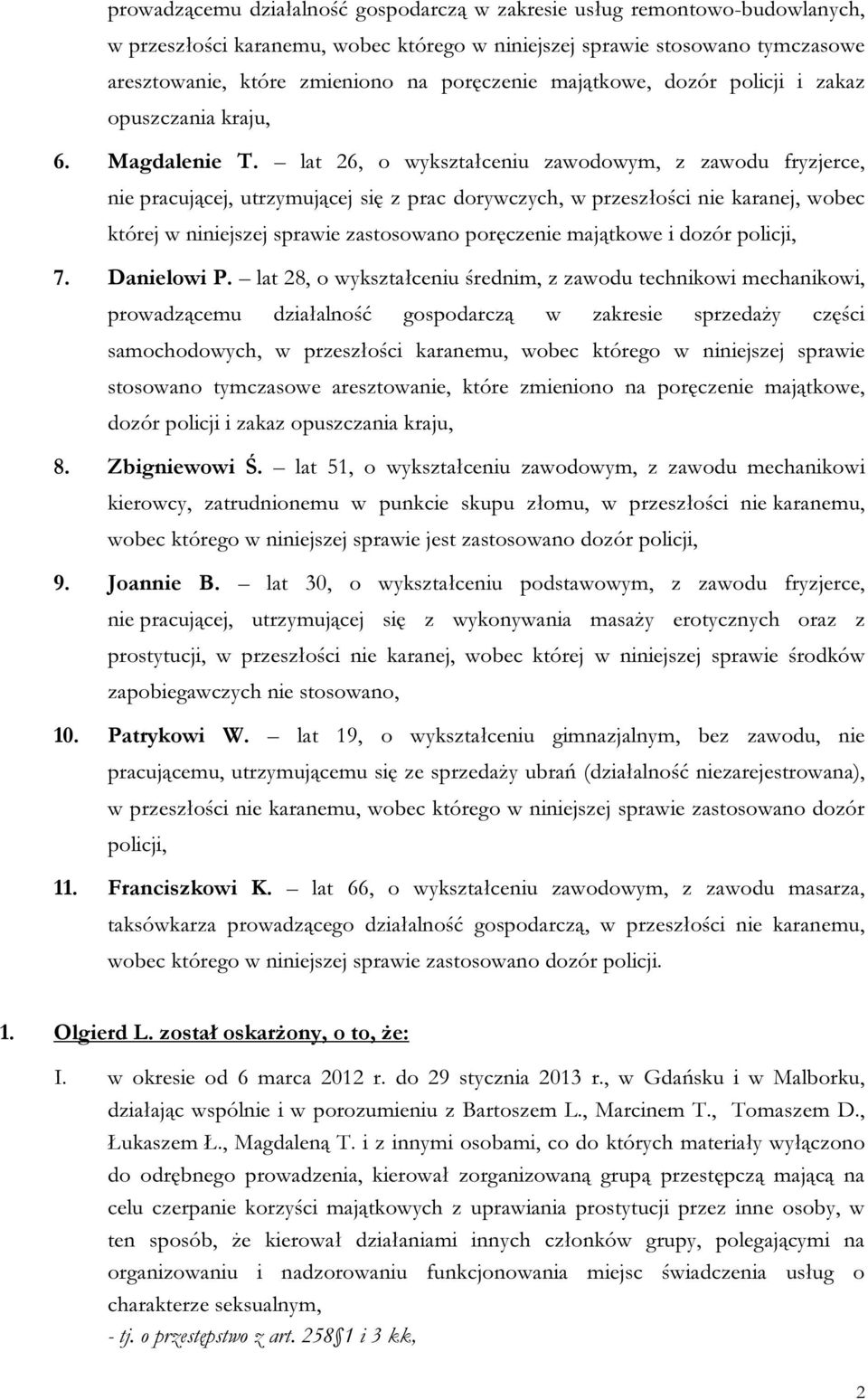 prowadzącemu działalność gospodarczą w zakresie usług remontowo-budowlanych, w przeszłości karanemu, wobec którego w niniejszej sprawie stosowano tymczasowe aresztowanie, które zmieniono na poręczenie majątkowe, dozór policji i zakaz opuszczania kraju,

6. Magdalenie T. – lat 26, o wykształceniu zawodowym, z zawodu fryzjerce, nie pracującej, utrzymującej się z prac dorywczych, w przeszłości nie karanej, wobec której w niniejszej sprawie zastosowano poręczenie majątkowe i dozór policji,

7. Danielowi P. – lat 28, o wykształceniu średnim, z zawodu technikowi mechanikowi, prowadzącemu działalność gospodarczą w zakresie sprzedaży części samochodowych, w przeszłości karanemu, wobec którego w niniejszej sprawie stosowano tymczasowe aresztowanie, które zmieniono na poręczenie majątkowe, dozór policji i zakaz opuszczania kraju,

8. Zbigniewowi Ś. – lat 51, o wykształceniu zawodowym, z zawodu mechanikowi kierowcy, zatrudnionemu w punkcie skupu złomu, w przeszłości nie karanemu, wobec którego w niniejszej sprawie jest zastosowano dozór policji,

9. Joannie B. – lat 30, o wykształceniu podstawowym, z zawodu fryzjerce, nie pracującej, utrzymującej się z wykonywania masaży erotycznych oraz z prostytucji, w przeszłości nie karanej, wobec której w niniejszej sprawie środków zapobiegawczych nie stosowano,

10. Patrykowi W. – lat 19, o wykształceniu gimnazjalnym, bez zawodu, nie pracującemu, utrzymującemu się ze sprzedaży ubrań (działalność niezarejestrowana), w przeszłości nie karanemu, wobec którego w niniejszej sprawie zastosowano dozór policji,

11. Franciszkowi K. – lat 66, o wykształceniu zawodowym, z zawodu masarza, taksówkarza prowadzącego działalność gospodarczą, w przeszłości nie karanemu, wobec którego w niniejszej sprawie zastosowano dozór policji.

1. Olgierd L. został oskarżony, o to, że:

I. w okresie od 6 marca 2012 r. do 29 stycznia 2013 r., w Gdańsku i w Malborku, działając wspólnie i w porozumieniu z Bartoszem L., Marcinem T., Tomaszem D., Łukaszem Ł., Magdaleną T. i z innymi osobami, co do których materiały wyłączono do odrębnego prowadzenia, kierował zorganizowaną grupą przestępczą mającą na celu czerpanie korzyści majątkowych z uprawiania prostytucji przez inne osoby, w ten sposób, że kierował działaniami innych członków grupy, polegającymi na organizowaniu i nadzorowaniu funkcjonowania miejsc świadczenia usług o charakterze seksualnym,
- tj. o przestępstwo z art. 258§1 i 3 kk,

2